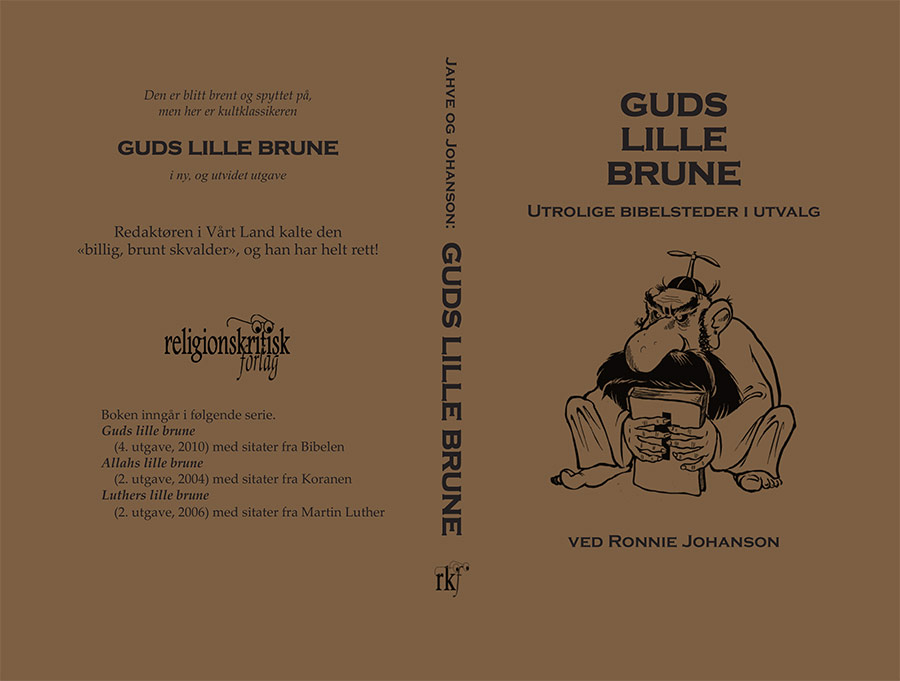 Den er blitt brent og spyttet på, men her er kultklassikeren

GUDS LILLE BRUNE

i ny, og utvidet utgave

Redaktøren i Vårt Land kalte den «billig, brunt skvalder», og han har helt rett!

religionskritisk forlag

Boken inngår i følgende serie.
Guds lille brune
(4. utgave, 2010) med sitater fra Bibelen
Allahs lille brune
(2. utgave, 2004) med sitater fra Koranen
Luthers lille brune
(2. utgave, 2006) med sitater fra Martin Luther

JAHVE OG JOHANSON: GUDS LILLE BRUNE

rkf

GUDS LILLE BRUNE

UTROLIGE BIBELSTEDER I UTVALG

VED RONNIE JOHANSON